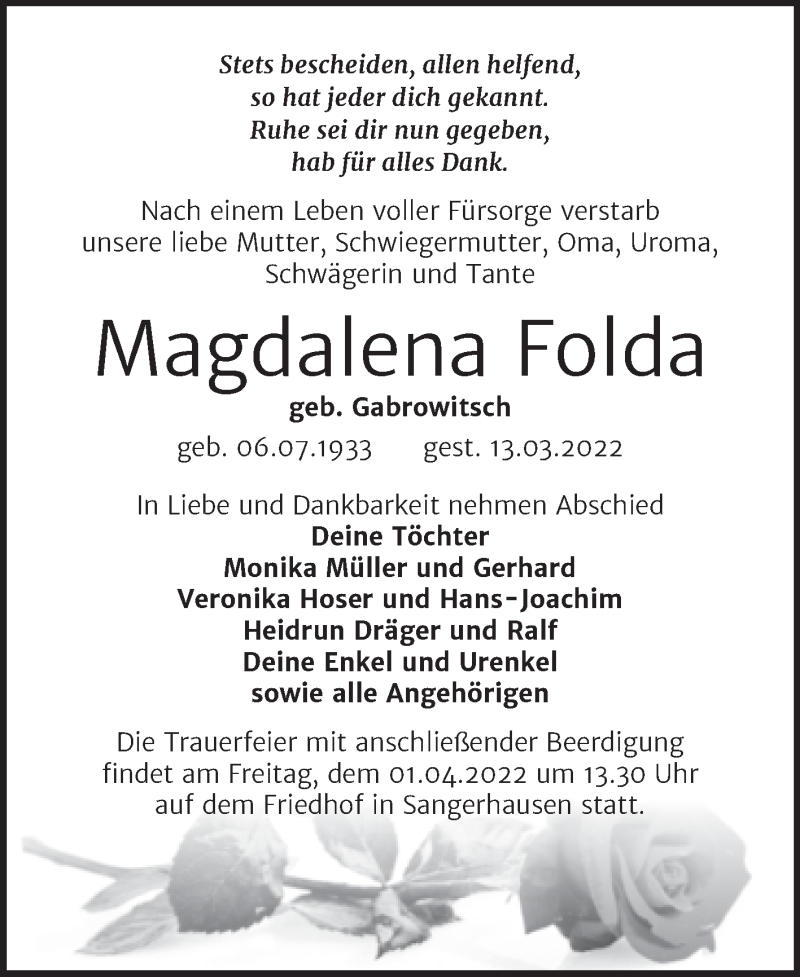 Stets bescheiden, allen helfend,
so hat jeder dich gekannt.
Ruhe sei dir nun gegeben,
hab für alles Dank.

Nach einem Leben voller Fürsorge verstarb unsere liebe Mutter, Schwiegermutter, Oma, Uroma, Schwägerin und Tante

Magdalena Folda

geb. Gabrowitsch

geb. 06.07.1933 gest. 13.03.2022

In Liebe und Dankbarkeit nehmen Abschied
Deine Töchter
Monika Müller und Gerhard
Veronika Hoser und Hans-Joachim
Heidrun Dräger und Ralf
Deine Enkel und Urenkel
sowie alle Angehörigen

Die Trauerfeier mit anschließender Beerdigung findet am Freitag, dem 01.04.2022 um 13.30 Uhr auf dem Friedhof in Sangerhausen statt.